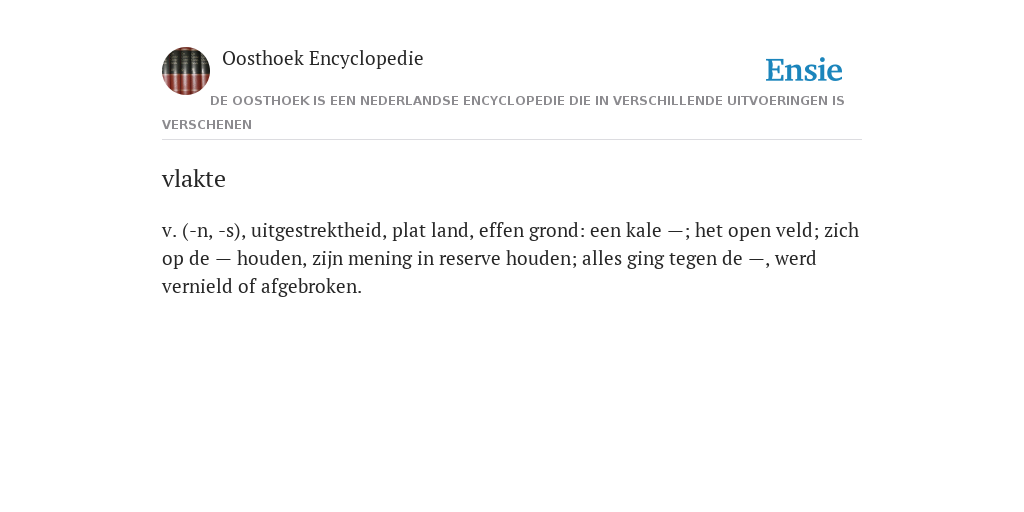 Oosthoek Encyclopedie

Ensie

DE OOSTHOEK IS EEN NEDERLANDSE ENCYCLOPEDIE DIE IN VERSCHILLENDE UITVOERINGEN IS VERSCHENEN

vlakte

v. (-n, -s), uitgestrektheid, plat land, effen grond: een kale —; het open veld; zich op de — houden, zijn mening in reserve houden; alles ging tegen de —, werd vernield of afgebroken.